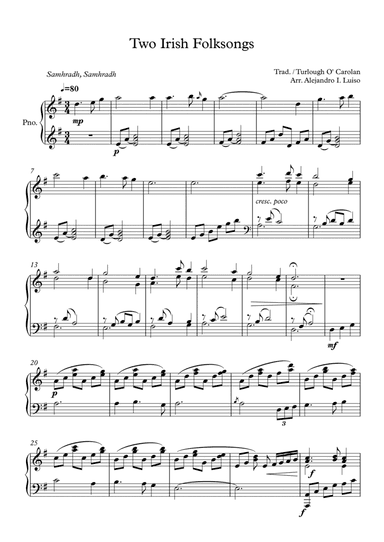 Two Irish Folksongs

Samhradh, Samhradh

Trad. / Turlough O' Carolan
Arr. Alejandro I. Luiso

♩=80

Pno.

mp

p

7

cresc. poco

13

mf

20

p

3

25

f

f